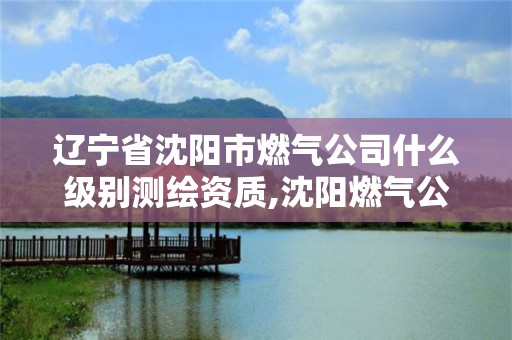 辽宁省沈阳市燃气公司什么级别测绘资质,沈阳燃气公